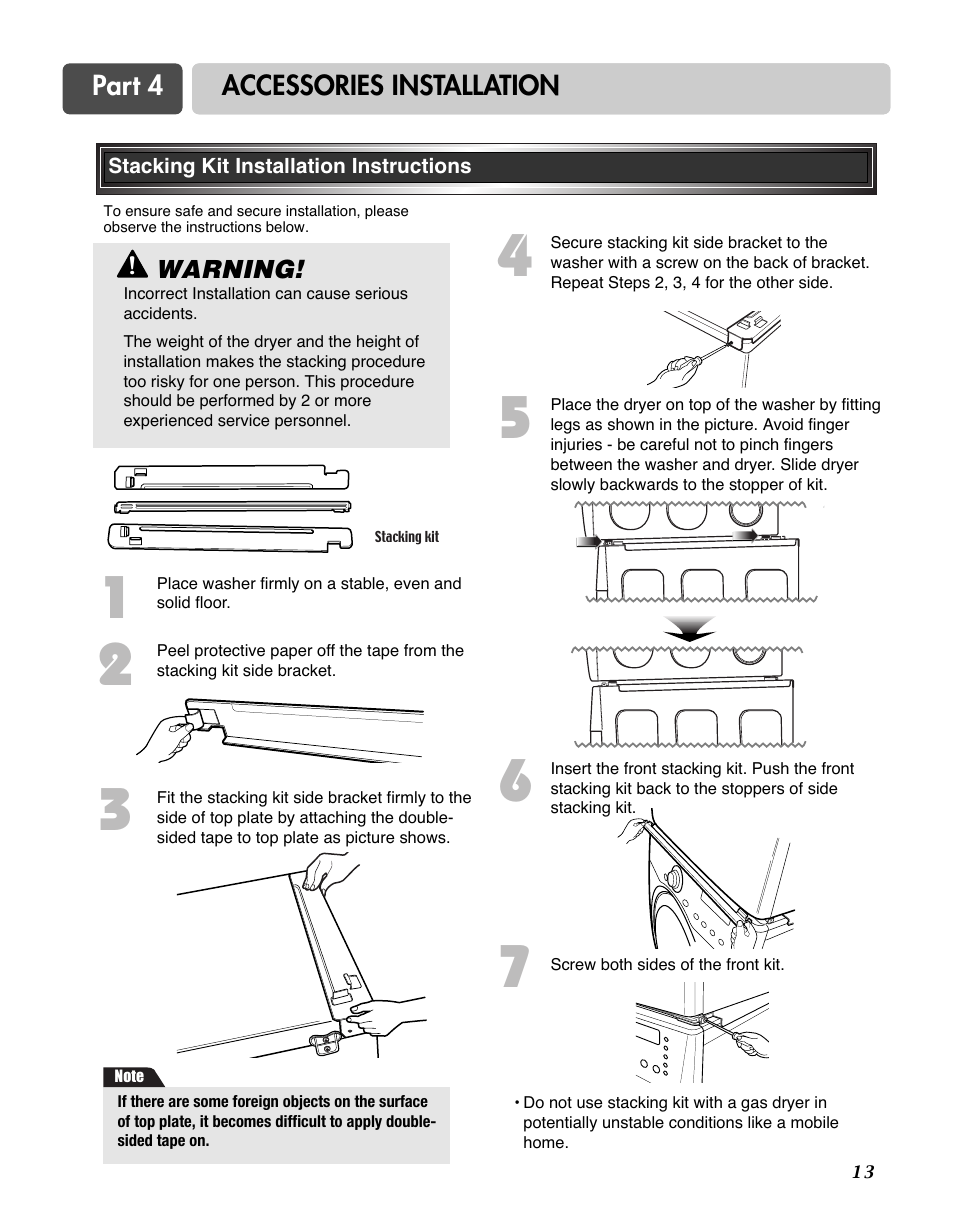 Part 4 ACCESSORIES INSTALLATION

Stacking Kit Installation Instructions

To ensure safe and secure installation, please observe the instructions below.

WARNING!

Incorrect Installation can cause serious accidents.

The weight of the dryer and the height of installation makes the stacking procedure too risky for one person. This procedure should be performed by 2 or more experienced service personnel.

Stacking kit

1 Place washer firmly on a stable, even and solid floor.

2 Peel protective paper off the tape from the stacking kit side bracket.

3 Fit the stacking kit side bracket firmly to the side of top plate by attaching the double-sided tape to top plate as picture shows.

Note

If there are some foreign objects on the surface of top plate, it becomes difficult to apply double-sided tape on.

4 Secure stacking kit side bracket to the washer with a screw on the back of bracket. Repeat Steps 2, 3, 4 for the other side.

5 Place the dryer on top of the washer by fitting legs as shown in the picture. Avoid finger injuries - be careful not to pinch fingers between the washer and dryer. Slide dryer slowly backwards to the stopper of kit.

6 Insert the front stacking kit. Push the front stacking kit back to the stoppers of side stacking kit.

7 Screw both sides of the front kit.

• Do not use stacking kit with a gas dryer in potentially unstable conditions like a mobile home.

13